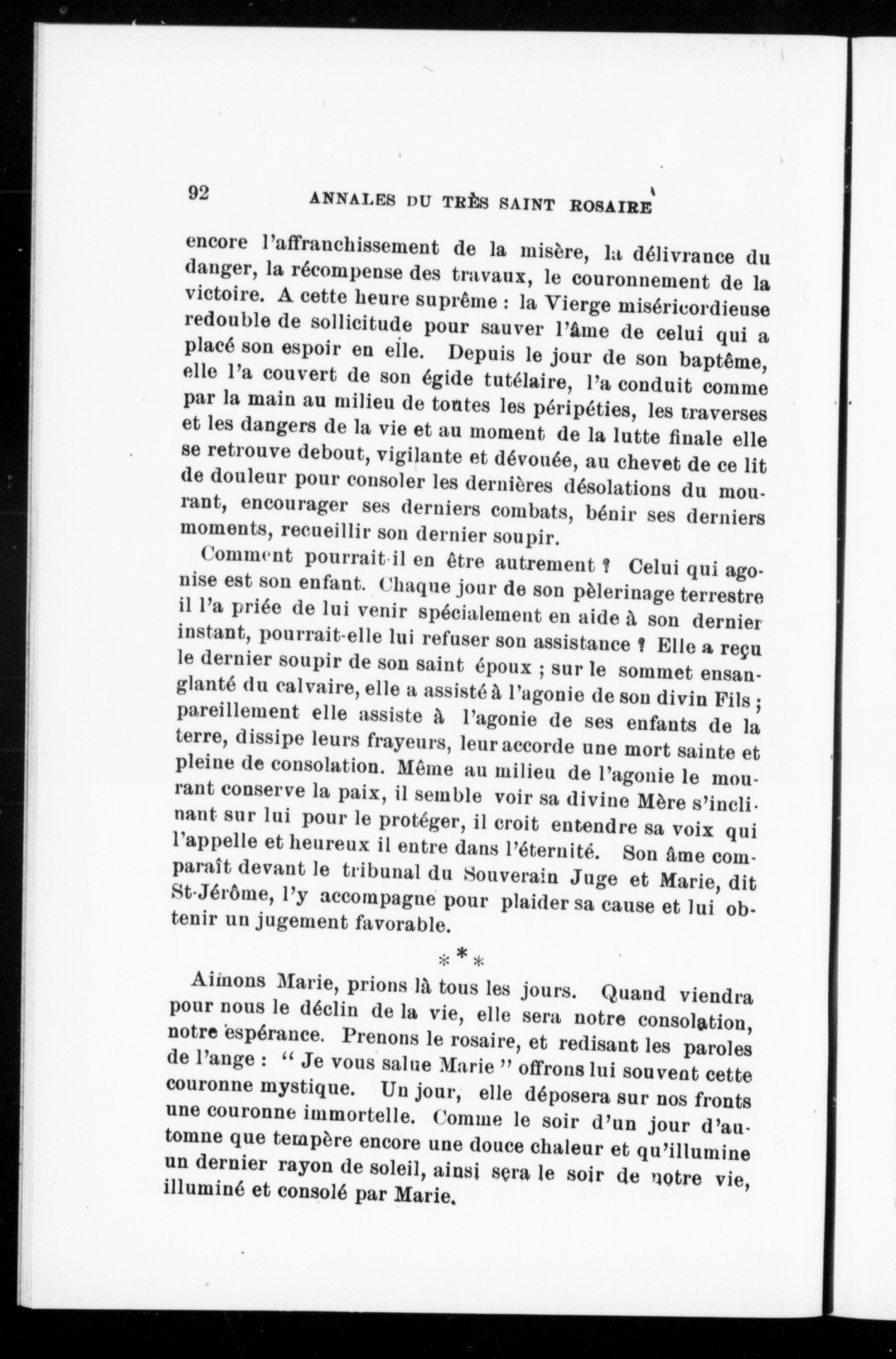 92 ANNALES DU TRÈS SAINT ROSAIRE

encore l'affranchissement de la misère, la délivrance du danger, la récompense des travaux, le couronnement de la victoire. A cette heure suprême : la Vierge miséricordieuse redouble de sollicitude pour sauver l'âme de celui qui a placé son espoir en elle. Depuis le jour de son baptême, elle l'a couvert de son égide tutélaire, l'a conduit comme par la main au milieu de toutes les péripéties, les traverses et les dangers de la vie et au moment de la lutte finale elle se retrouve debout, vigilante et dévouée, au chevet de ce lit de douleur pour consoler les dernières désolations du mourant, encourager ses derniers combats, bénir ses derniers moments, recueillir son dernier soupir.

Comment pourrait-il en être autrement ? Celui qui agonise est son enfant. Chaque jour de son pèlerinage terrestre il l'a priée de lui venir spécialement en aide à son dernier instant, pourrait-elle lui refuser son assistance ? Elle a reçu le dernier soupir de son saint époux ; sur le sommet ensanglanté du calvaire, elle a assisté à l'agonie de son divin Fils ; pareillement elle assiste à l'agonie de ses enfants de la terre, dissipe leurs frayeurs, leur accorde une mort sainte et pleine de consolation. Même au milieu de l'agonie le mourant conserve la paix, il semble voir sa divine Mère s'inclinant sur lui pour le protéger, il croit entendre sa voix qui l'appelle et heureux il entre dans l'éternité. Son âme comparaît devant le tribunal du Souverain Juge et Marie, dit St-Jérôme, l'y accompagne pour plaider sa cause et lui obtenir un jugement favorable.

* * *

Aimons Marie, prions là tous les jours. Quand viendra pour nous le déclin de la vie, elle sera notre consolation, notre espérance. Prenons le rosaire, et redisant les paroles de l'ange : " Je vous salue Marie " offrons lui souvent cette couronne mystique. Un jour, elle déposera sur nos fronts une couronne immortelle. Comme le soir d'un jour d'automne que tempère encore une douce chaleur et qu'illumine un dernier rayon de soleil, ainsi sera le soir de notre vie, illuminé et consolé par Marie.